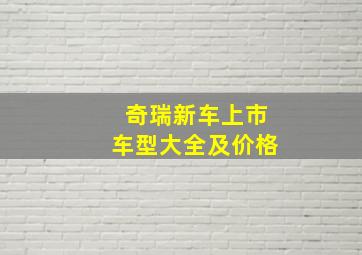 奇瑞新车上市
车型大全及价格